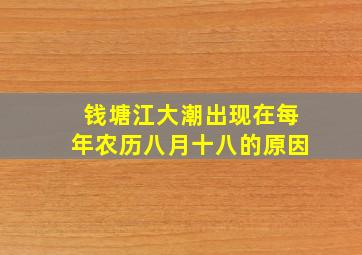 钱塘江大潮出现在每年农历八月十八的原因